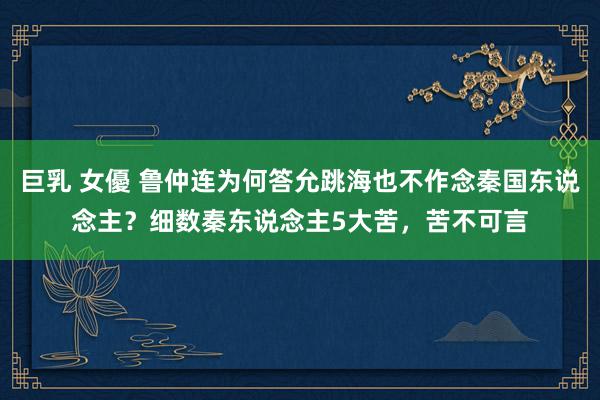 巨乳 女優 鲁仲连为何答允跳海也不作念秦国东说念主？细数秦东说念主5大苦，苦不可言